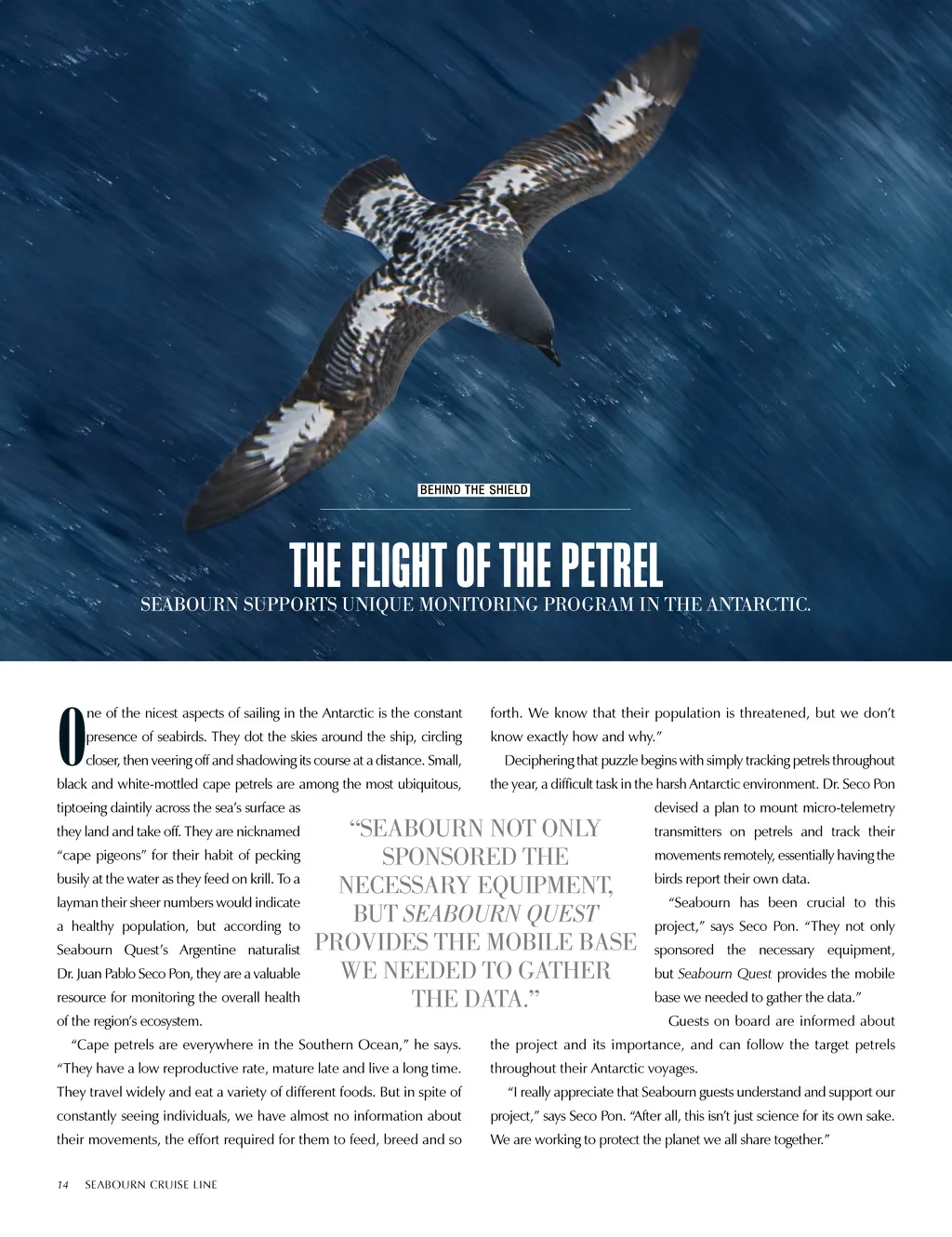 BEHIND THE SHIELD

THE FLIGHT OF THE PETREL

SEABOURN SUPPORTS UNIQUE MONITORING PROGRAM IN THE ANTARCTIC.

One of the nicest aspects of sailing in the Antarctic is the constant presence of seabirds. They dot the skies around the ship, circling closer, then veering off and shadowing its course at a distance. Small, black and white-mottled cape petrels are among the most ubiquitous, tiptoeing daintily across the sea's surface as they land and take off. They are nicknamed "cape pigeons" for their habit of pecking busily at the water as they feed on krill. To a layman their sheer numbers would indicate a healthy population, but according to Seabourn Quest's Argentine naturalist Dr. Juan Pablo Seco Pon, they are a valuable resource for monitoring the overall health of the region's ecosystem.

"Cape petrels are everywhere in the Southern Ocean," he says. "They have a low reproductive rate, mature late and live a long time. They travel widely and eat a variety of different foods. But in spite of constantly seeing individuals, we have almost no information about their movements, the effort required for them to feed, breed and so forth. We know that their population is threatened, but we don't know exactly how and why."

Deciphering that puzzle begins with simply tracking petrels throughout the year, a difficult task in the harsh Antarctic environment. Dr. Seco Pon devised a plan to mount micro-telemetry transmitters on petrels and track their movements remotely, essentially having the birds report their own data.

"Seabourn has been crucial to this project," says Seco Pon. "They not only sponsored the necessary equipment, but Seabourn Quest provides the mobile base we needed to gather the data."

Guests on board are informed about the project and its importance, and can follow the target petrels throughout their Antarctic voyages.

"I really appreciate that Seabourn guests understand and support our project," says Seco Pon. "After all, this isn't just science for its own sake. We are working to protect the planet we all share together."

"SEABOURN NOT ONLY SPONSORED THE NECESSARY EQUIPMENT, BUT SEABOURN QUEST PROVIDES THE MOBILE BASE WE NEEDED TO GATHER THE DATA."

14 SEABOURN CRUISE LINE